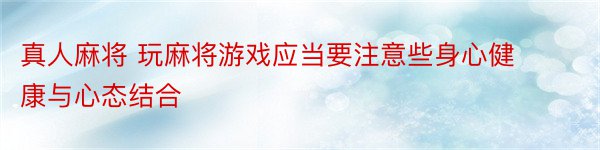 真人麻将 玩麻将游戏应当要注意些身心健康与心态结合